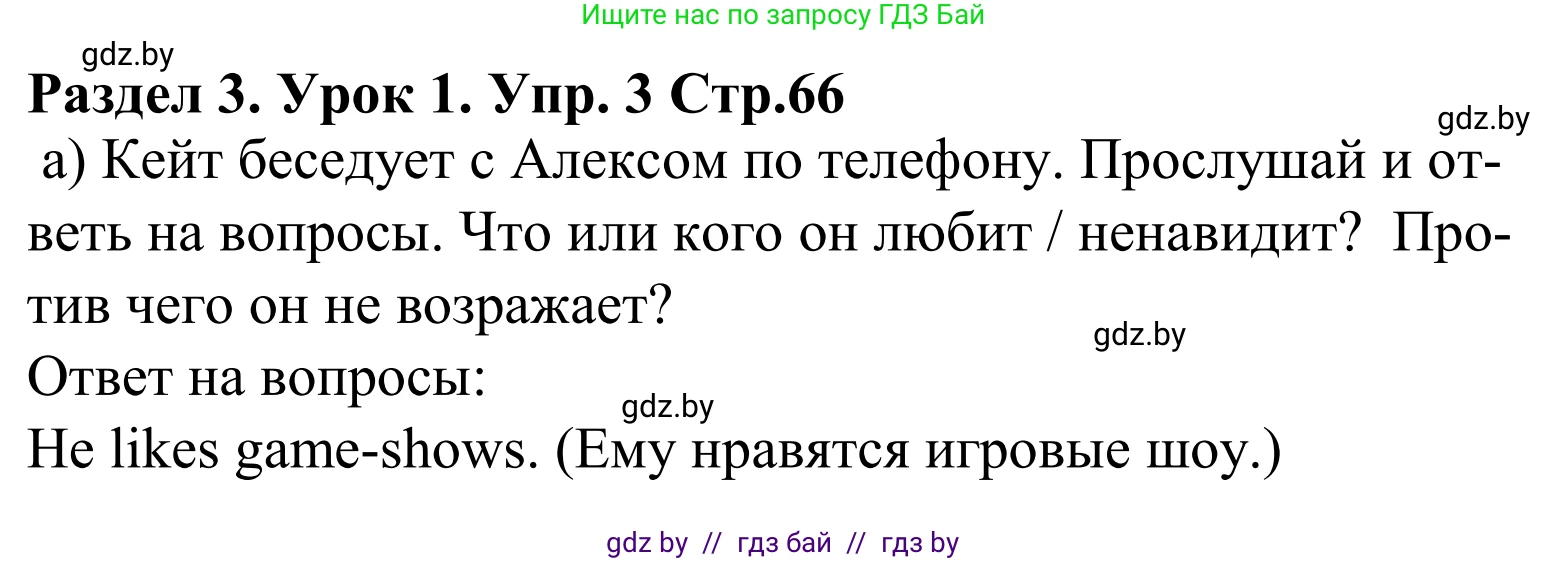 Ищите нас по запросу ГДЗ Бай

gdz.by

Раздел 3. Урок 1. Упр. 3 Стр.66

gdz.by

а) Кейт беседует с Алексом по телефону. Прослушай и ответь на вопросы. Что или кого он любит / ненавидит? Против чего он не возражает?

gdz.by

Ответ на вопросы:

gdz.by

He likes game-shows. (Ему нравятся игровые шоу.)

gdz by // гдз бай // гдз by